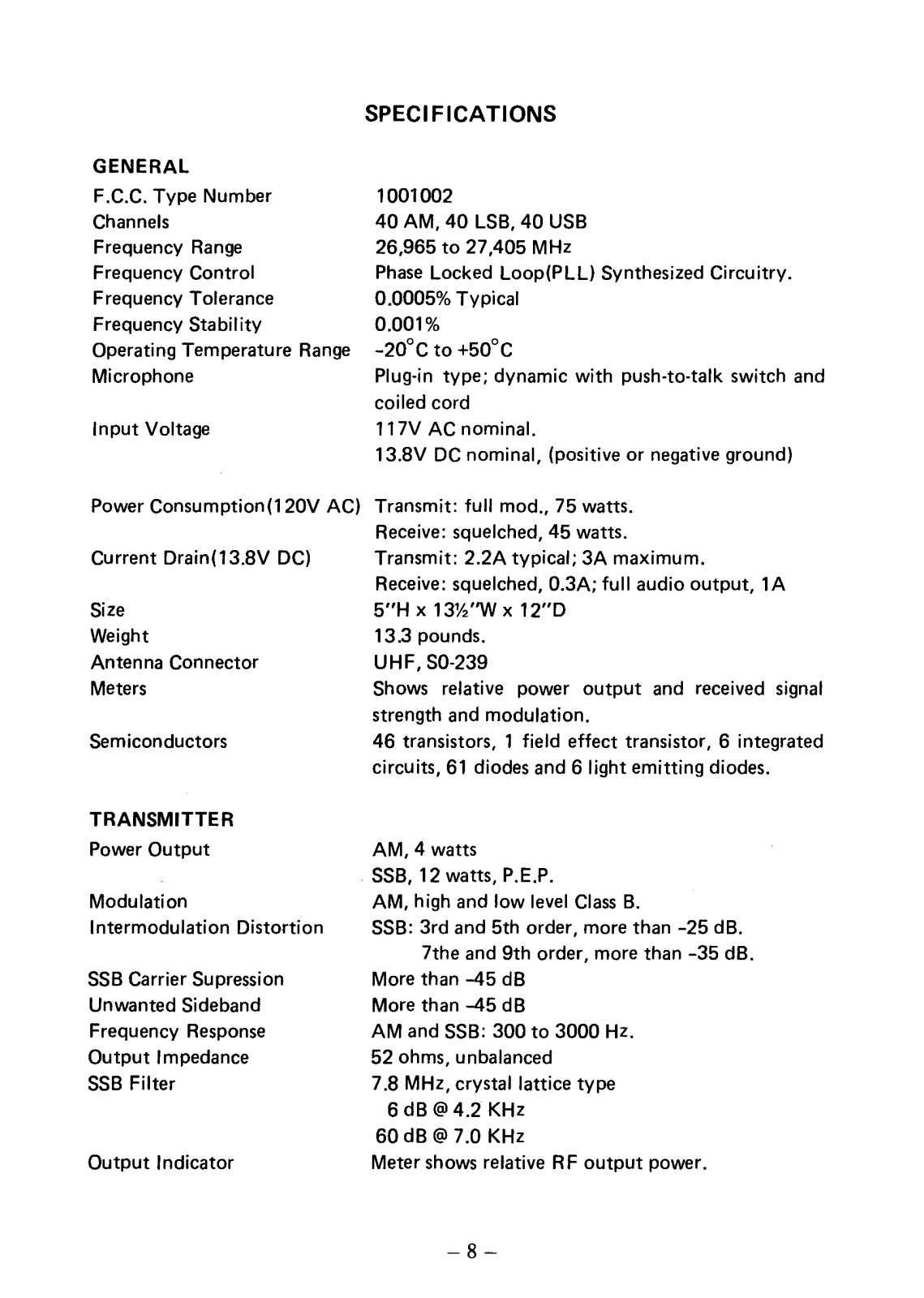 SPECIFICATIONS

GENERAL

| | |
|---|---|
| F.C.C. Type Number | 1001002 |
| Channels | 40 AM, 40 LSB, 40 USB |
| Frequency Range | 26,965 to 27,405 MHz |
| Frequency Control | Phase Locked Loop(PLL) Synthesized Circuitry. |
| Frequency Tolerance | 0.0005% Typical |
| Frequency Stability | 0.001% |
| Operating Temperature Range | -20°C to +50°C |
| Microphone | Plug-in type; dynamic with push-to-talk switch and coiled cord |
| Input Voltage | 117V AC nominal. 13.8V DC nominal, (positive or negative ground) |
| Power Consumption(120V AC) | Transmit: full mod., 75 watts. Receive: squelched, 45 watts. |
| Current Drain(13.8V DC) | Transmit: 2.2A typical; 3A maximum. Receive: squelched, 0.3A; full audio output, 1A |
| Size | 5"H x 13½"W x 12"D |
| Weight | 13.3 pounds. |
| Antenna Connector | UHF, S0-239 |
| Meters | Shows relative power output and received signal strength and modulation. |
| Semiconductors | 46 transistors, 1 field effect transistor, 6 integrated circuits, 61 diodes and 6 light emitting diodes. |

TRANSMITTER

| | |
|---|---|
| Power Output | AM, 4 watts SSB, 12 watts, P.E.P. |
| Modulation | AM, high and low level Class B. |
| Intermodulation Distortion | SSB: 3rd and 5th order, more than -25 dB. 7the and 9th order, more than -35 dB. |
| SSB Carrier Supression | More than -45 dB |
| Unwanted Sideband | More than -45 dB |
| Frequency Response | AM and SSB: 300 to 3000 Hz. |
| Output Impedance | 52 ohms, unbalanced |
| SSB Filter | 7.8 MHz, crystal lattice type 6 dB @ 4.2 KHz 60 dB @ 7.0 KHz |
| Output Indicator | Meter shows relative RF output power. |

– 8 –